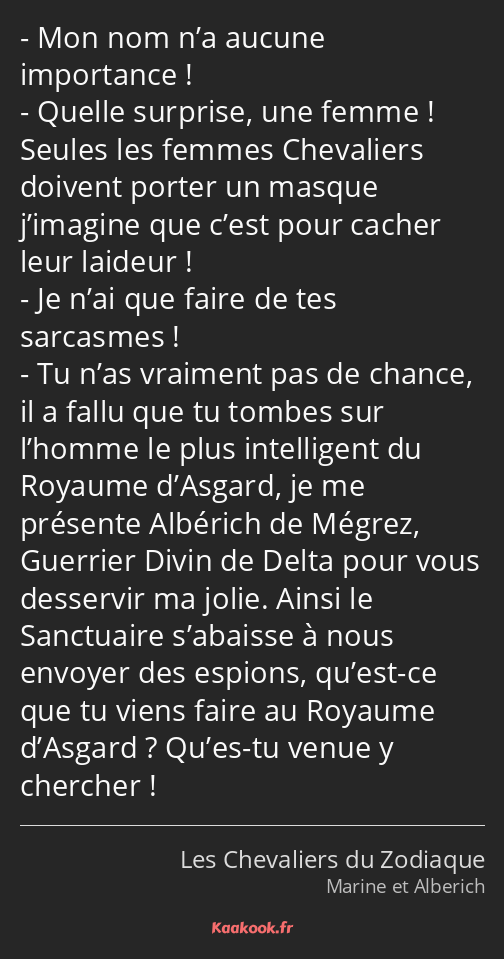 - Mon nom n’a aucune importance !
- Quelle surprise, une femme ! Seules les femmes Chevaliers doivent porter un masque j’imagine que c’est pour cacher leur laideur !
- Je n’ai que faire de tes sarcasmes !
- Tu n’as vraiment pas de chance, il a fallu que tu tombes sur l’homme le plus intelligent du Royaume d’Asgard, je me présente Albérich de Mégrez, Guerrier Divin de Delta pour vous desservir ma jolie. Ainsi le Sanctuaire s’abaisse à nous envoyer des espions, qu’est-ce que tu viens faire au Royaume d’Asgard ? Qu’es-tu venue y chercher !

Les Chevaliers du Zodiaque
Marine et Alberich

Kaakook.fr